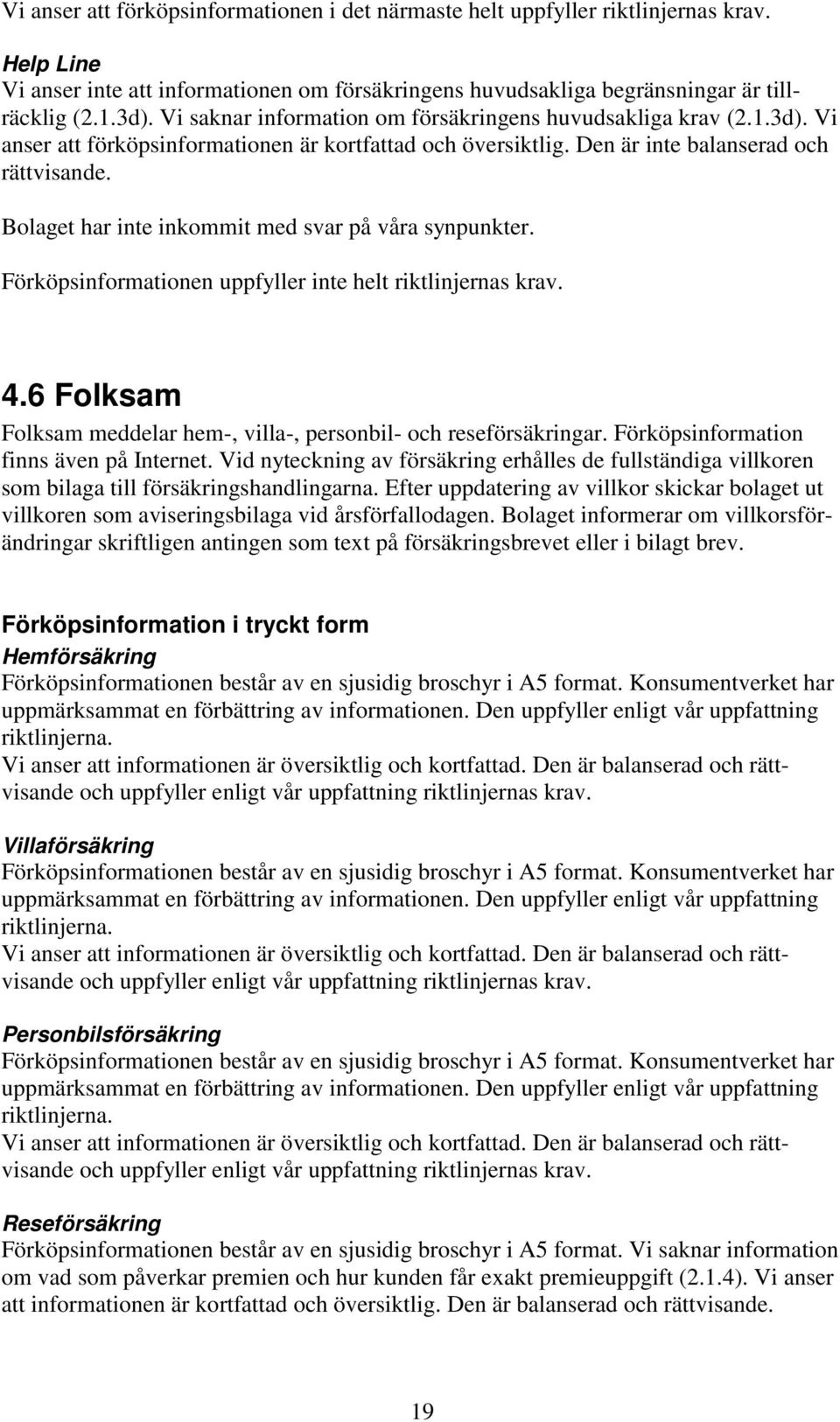 Vi anser att förköpsinformationen i det närmaste helt uppfyller riktlinjernas krav.

Help Line
Vi anser inte att informationen om försäkringens huvudsakliga begränsningar är tillräcklig (2.1.3d). Vi saknar information om försäkringens huvudsakliga krav (2.1.3d). Vi anser att förköpsinformationen är kortfattad och översiktlig. Den är inte balanserad och rättvisande.

Bolaget har inte inkommit med svar på våra synpunkter.

Förköpsinformationen uppfyller inte helt riktlinjernas krav.

4.6 Folksam
Folksam meddelar hem-, villa-, personbil- och reseförsäkringar. Förköpsinformation finns även på Internet. Vid nyteckning av försäkring erhålles de fullständiga villkoren som bilaga till försäkringshandlingarna. Efter uppdatering av villkor skickar bolaget ut villkoren som aviseringsbilaga vid årsförfallodagen. Bolaget informerar om villkorsförändringar skriftligen antingen som text på försäkringsbrevet eller i bilagt brev.

Förköpsinformation i tryckt form
Hemförsäkring
Förköpsinformationen består av en sjusidig broschyr i A5 format. Konsumentverket har uppmärksammat en förbättring av informationen. Den uppfyller enligt vår uppfattning riktlinjerna.
Vi anser att informationen är översiktlig och kortfattad. Den är balanserad och rättvisande och uppfyller enligt vår uppfattning riktlinjernas krav.

Villaförsäkring
Förköpsinformationen består av en sjusidig broschyr i A5 format. Konsumentverket har uppmärksammat en förbättring av informationen. Den uppfyller enligt vår uppfattning riktlinjerna.
Vi anser att informationen är översiktlig och kortfattad. Den är balanserad och rättvisande och uppfyller enligt vår uppfattning riktlinjernas krav.

Personbilsförsäkring
Förköpsinformationen består av en sjusidig broschyr i A5 format. Konsumentverket har uppmärksammat en förbättring av informationen. Den uppfyller enligt vår uppfattning riktlinjerna.
Vi anser att informationen är översiktlig och kortfattad. Den är balanserad och rättvisande och uppfyller enligt vår uppfattning riktlinjernas krav.

Reseförsäkring
Förköpsinformationen består av en sjusidig broschyr i A5 format. Vi saknar information om vad som påverkar premien och hur kunden får exakt premieuppgift (2.1.4). Vi anser att informationen är kortfattad och översiktlig. Den är balanserad och rättvisande.

19